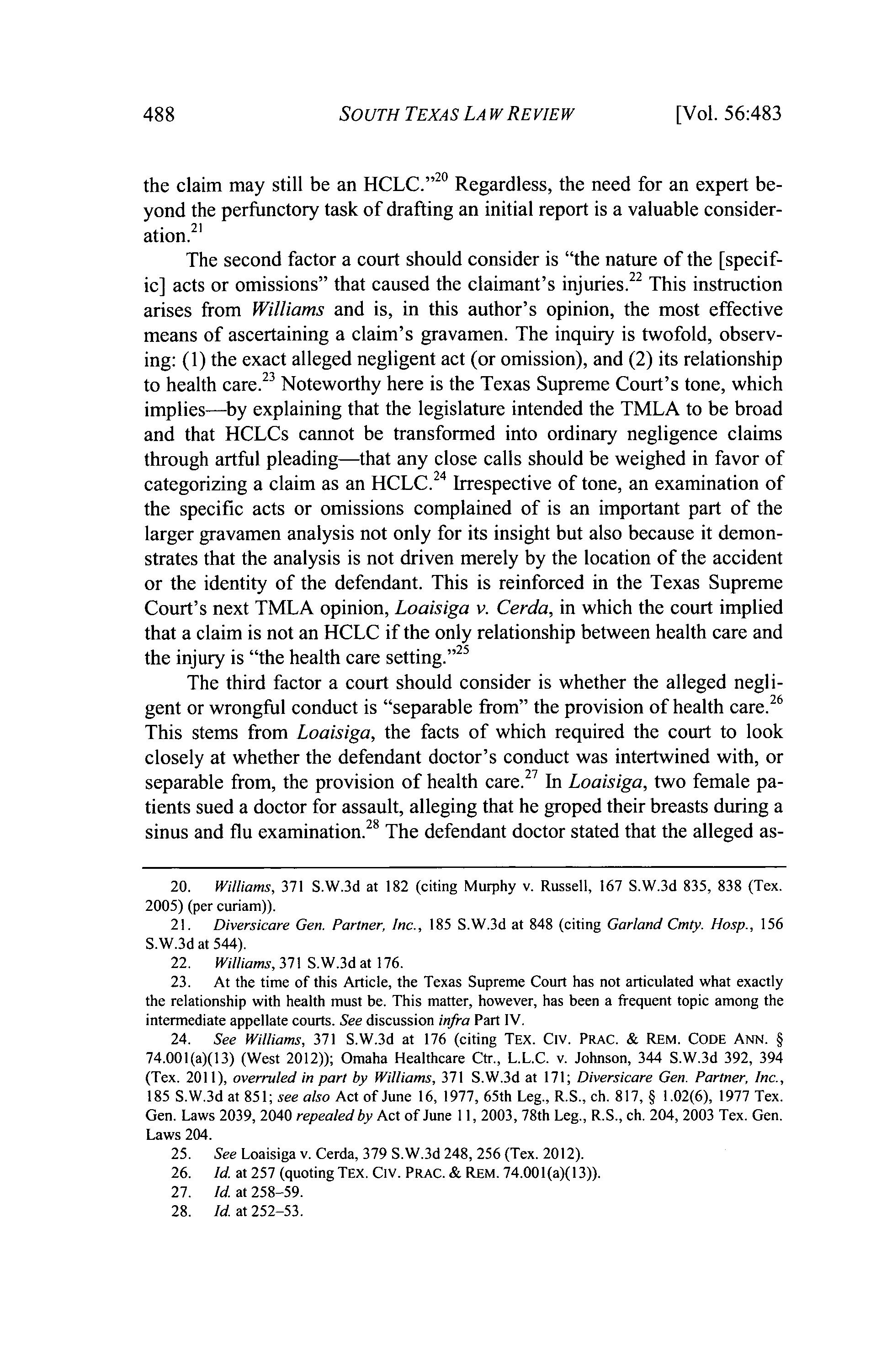 488 SOUTH TEXAS LAW REVIEW [Vol. 56:483

the claim may still be an HCLC."$^{20}$ Regardless, the need for an expert beyond the perfunctory task of drafting an initial report is a valuable consideration.$^{21}$

The second factor a court should consider is "the nature of the [specific] acts or omissions" that caused the claimant's injuries.$^{22}$ This instruction arises from Williams and is, in this author's opinion, the most effective means of ascertaining a claim's gravamen. The inquiry is twofold, observing: (1) the exact alleged negligent act (or omission), and (2) its relationship to health care.$^{23}$ Noteworthy here is the Texas Supreme Court's tone, which implies—by explaining that the legislature intended the TMLA to be broad and that HCLCs cannot be transformed into ordinary negligence claims through artful pleading—that any close calls should be weighed in favor of categorizing a claim as an HCLC.$^{24}$ Irrespective of tone, an examination of the specific acts or omissions complained of is an important part of the larger gravamen analysis not only for its insight but also because it demonstrates that the analysis is not driven merely by the location of the accident or the identity of the defendant. This is reinforced in the Texas Supreme Court's next TMLA opinion, Loaisiga v. Cerda, in which the court implied that a claim is not an HCLC if the only relationship between health care and the injury is "the health care setting."$^{25}$

The third factor a court should consider is whether the alleged negligent or wrongful conduct is "separable from" the provision of health care.$^{26}$ This stems from Loaisiga, the facts of which required the court to look closely at whether the defendant doctor's conduct was intertwined with, or separable from, the provision of health care.$^{27}$ In Loaisiga, two female patients sued a doctor for assault, alleging that he groped their breasts during a sinus and flu examination.$^{28}$ The defendant doctor stated that the alleged as-

20. Williams, 371 S.W.3d at 182 (citing Murphy v. Russell, 167 S.W.3d 835, 838 (Tex. 2005) (per curiam)).

21. Diversicare Gen. Partner, Inc., 185 S.W.3d at 848 (citing Garland Cmty. Hosp., 156 S.W.3d at 544).

22. Williams, 371 S.W.3d at 176.

23. At the time of this Article, the Texas Supreme Court has not articulated what exactly the relationship with health must be. This matter, however, has been a frequent topic among the intermediate appellate courts. See discussion infra Part IV.

24. See Williams, 371 S.W.3d at 176 (citing TEX. CIV. PRAC. & REM. CODE ANN. § 74.001(a)(13) (West 2012)); Omaha Healthcare Ctr., L.L.C. v. Johnson, 344 S.W.3d 392, 394 (Tex. 2011), overruled in part by Williams, 371 S.W.3d at 171; Diversicare Gen. Partner, Inc., 185 S.W.3d at 851; see also Act of June 16, 1977, 65th Leg., R.S., ch. 817, § 1.02(6), 1977 Tex. Gen. Laws 2039, 2040 repealed by Act of June 11, 2003, 78th Leg., R.S., ch. 204, 2003 Tex. Gen. Laws 204.

25. See Loaisiga v. Cerda, 379 S.W.3d 248, 256 (Tex. 2012).

26. Id. at 257 (quoting TEX. CIV. PRAC. & REM. 74.001(a)(13)).

27. Id. at 258–59.

28. Id. at 252–53.